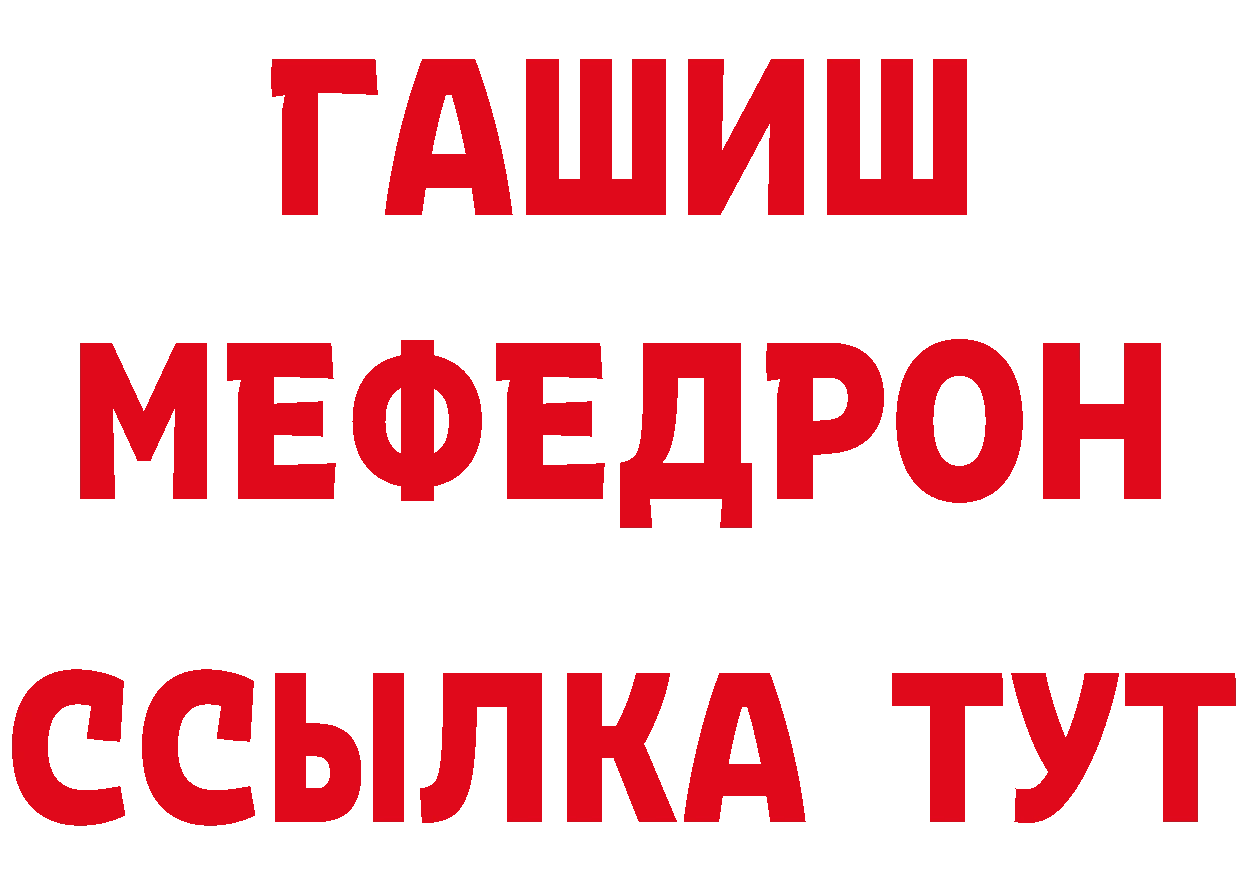 ГАШИШ
МЕФЕДРОН
ССЫЛКА ТУТ